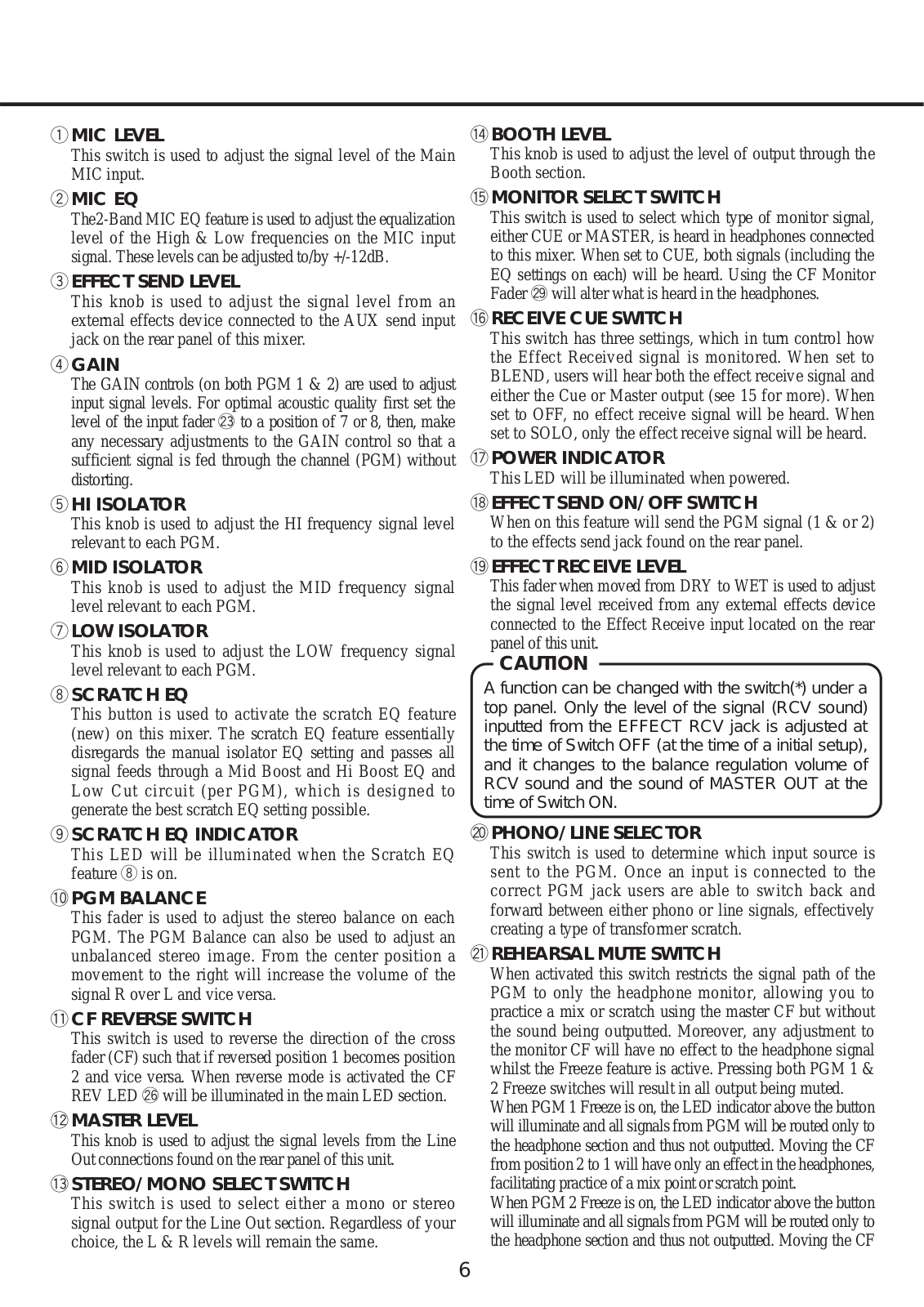 ① MIC LEVEL
This switch is used to adjust the signal level of the Main MIC input.

② MIC EQ
The2-Band MIC EQ feature is used to adjust the equalization level of the High & Low frequencies on the MIC input signal. These levels can be adjusted to/by +/-12dB.

③ EFFECT SEND LEVEL
This knob is used to adjust the signal level from an external effects device connected to the AUX send input jack on the rear panel of this mixer.

④ GAIN
The GAIN controls (on both PGM 1 & 2) are used to adjust input signal levels. For optimal acoustic quality first set the level of the input fader ㉓ to a position of 7 or 8, then, make any necessary adjustments to the GAIN control so that a sufficient signal is fed through the channel (PGM) without distorting.

⑤ HI ISOLATOR
This knob is used to adjust the HI frequency signal level relevant to each PGM.

⑥ MID ISOLATOR
This knob is used to adjust the MID frequency signal level relevant to each PGM.

⑦ LOW ISOLATOR
This knob is used to adjust the LOW frequency signal level relevant to each PGM.

⑧ SCRATCH EQ
This button is used to activate the scratch EQ feature (new) on this mixer. The scratch EQ feature essentially disregards the manual isolator EQ setting and passes all signal feeds through a Mid Boost and Hi Boost EQ and Low Cut circuit (per PGM), which is designed to generate the best scratch EQ setting possible.

⑨ SCRATCH EQ INDICATOR
This LED will be illuminated when the Scratch EQ feature ⑧ is on.

⑩ PGM BALANCE
This fader is used to adjust the stereo balance on each PGM. The PGM Balance can also be used to adjust an unbalanced stereo image. From the center position a movement to the right will increase the volume of the signal R over L and vice versa.

⑪ CF REVERSE SWITCH
This switch is used to reverse the direction of the cross fader (CF) such that if reversed position 1 becomes position 2 and vice versa. When reverse mode is activated the CF REV LED ㉖ will be illuminated in the main LED section.

⑫ MASTER LEVEL
This knob is used to adjust the signal levels from the Line Out connections found on the rear panel of this unit.

⑬ STEREO/MONO SELECT SWITCH
This switch is used to select either a mono or stereo signal output for the Line Out section. Regardless of your choice, the L & R levels will remain the same.

⑭ BOOTH LEVEL
This knob is used to adjust the level of output through the Booth section.

⑮ MONITOR SELECT SWITCH
This switch is used to select which type of monitor signal, either CUE or MASTER, is heard in headphones connected to this mixer. When set to CUE, both signals (including the EQ settings on each) will be heard. Using the CF Monitor Fader ㉙ will alter what is heard in the headphones.

⑯ RECEIVE CUE SWITCH
This switch has three settings, which in turn control how the Effect Received signal is monitored. When set to BLEND, users will hear both the effect receive signal and either the Cue or Master output (see 15 for more). When set to OFF, no effect receive signal will be heard. When set to SOLO, only the effect receive signal will be heard.

⑰ POWER INDICATOR
This LED will be illuminated when powered.

⑱ EFFECT SEND ON/OFF SWITCH
When on this feature will send the PGM signal (1 & or 2) to the effects send jack found on the rear panel.

⑲ EFFECT RECEIVE LEVEL
This fader when moved from DRY to WET is used to adjust the signal level received from any external effects device connected to the Effect Receive input located on the rear panel of this unit.

CAUTION
A function can be changed with the switch(*) under a top panel. Only the level of the signal (RCV sound) inputted from the EFFECT RCV jack is adjusted at the time of Switch OFF (at the time of a initial setup), and it changes to the balance regulation volume of RCV sound and the sound of MASTER OUT at the time of Switch ON.

⑳ PHONO/LINE SELECTOR
This switch is used to determine which input source is sent to the PGM. Once an input is connected to the correct PGM jack users are able to switch back and forward between either phono or line signals, effectively creating a type of transformer scratch.

㉑ REHEARSAL MUTE SWITCH
When activated this switch restricts the signal path of the PGM to only the headphone monitor, allowing you to practice a mix or scratch using the master CF but without the sound being outputted. Moreover, any adjustment to the monitor CF will have no effect to the headphone signal whilst the Freeze feature is active. Pressing both PGM 1 & 2 Freeze switches will result in all output being muted.
When PGM 1 Freeze is on, the LED indicator above the button will illuminate and all signals from PGM will be routed only to the headphone section and thus not outputted. Moving the CF from position 2 to 1 will have only an effect in the headphones, facilitating practice of a mix point or scratch point.
When PGM 2 Freeze is on, the LED indicator above the button will illuminate and all signals from PGM will be routed only to the headphone section and thus not outputted. Moving the CF

6